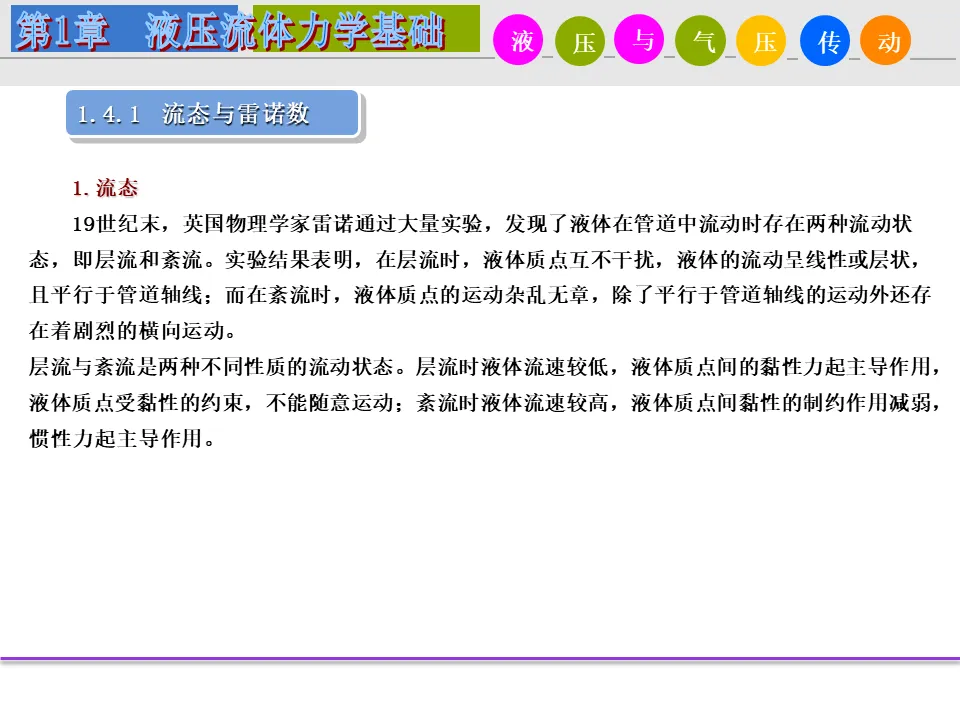 第1章 液压流体力学基础

液 压 与 气 压 传 动

1.4.1 流态与雷诺数

1.流态

19世纪末，英国物理学家雷诺通过大量实验，发现了液体在管道中流动时存在两种流动状态，即层流和紊流。实验结果表明，在层流时，液体质点互不干扰，液体的流动呈线性或层状，且平行于管道轴线；而在紊流时，液体质点的运动杂乱无章，除了平行于管道轴线的运动外还存在着剧烈的横向运动。

层流与紊流是两种不同性质的流动状态。层流时液体流速较低，液体质点间的黏性力起主导作用，液体质点受黏性的约束，不能随意运动；紊流时液体流速较高，液体质点间黏性的制约作用减弱，惯性力起主导作用。